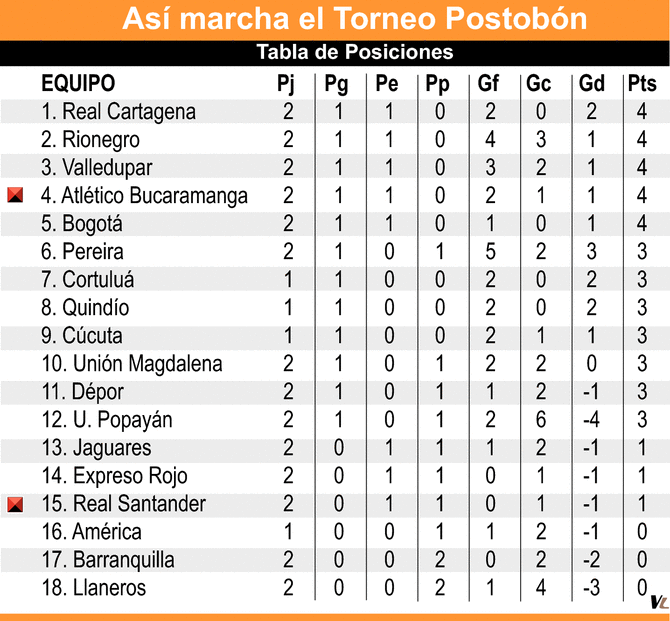 Así marcha el Torneo Postobón

Tabla de Posiciones

| EQUIPO | Pj | Pg | Pe | Pp | Gf | Gc | Gd | Pts |
|---|---|---|---|---|---|---|---|---|
| 1. Real Cartagena | 2 | 1 | 1 | 0 | 2 | 0 | 2 | 4 |
| 2. Rionegro | 2 | 1 | 1 | 0 | 4 | 3 | 1 | 4 |
| 3. Valledupar | 2 | 1 | 1 | 0 | 3 | 2 | 1 | 4 |
| 4. Atlético Bucaramanga | 2 | 1 | 1 | 0 | 2 | 1 | 1 | 4 |
| 5. Bogotá | 2 | 1 | 1 | 0 | 1 | 0 | 1 | 4 |
| 6. Pereira | 2 | 1 | 0 | 1 | 5 | 2 | 3 | 3 |
| 7. Cortuluá | 1 | 1 | 0 | 0 | 2 | 0 | 2 | 3 |
| 8. Quindío | 1 | 1 | 0 | 0 | 2 | 0 | 2 | 3 |
| 9. Cúcuta | 1 | 1 | 0 | 0 | 2 | 1 | 1 | 3 |
| 10. Unión Magdalena | 2 | 1 | 0 | 1 | 2 | 2 | 0 | 3 |
| 11. Dépor | 2 | 1 | 0 | 1 | 1 | 2 | -1 | 3 |
| 12. U. Popayán | 2 | 1 | 0 | 1 | 2 | 6 | -4 | 3 |
| 13. Jaguares | 2 | 0 | 1 | 1 | 1 | 2 | -1 | 1 |
| 14. Expreso Rojo | 2 | 0 | 1 | 1 | 0 | 1 | -1 | 1 |
| 15. Real Santander | 2 | 0 | 1 | 1 | 0 | 1 | -1 | 1 |
| 16. América | 1 | 0 | 0 | 1 | 1 | 2 | -1 | 0 |
| 17. Barranquilla | 2 | 0 | 0 | 2 | 0 | 2 | -2 | 0 |
| 18. Llaneros | 2 | 0 | 0 | 2 | 1 | 4 | -3 | 0 |

VL